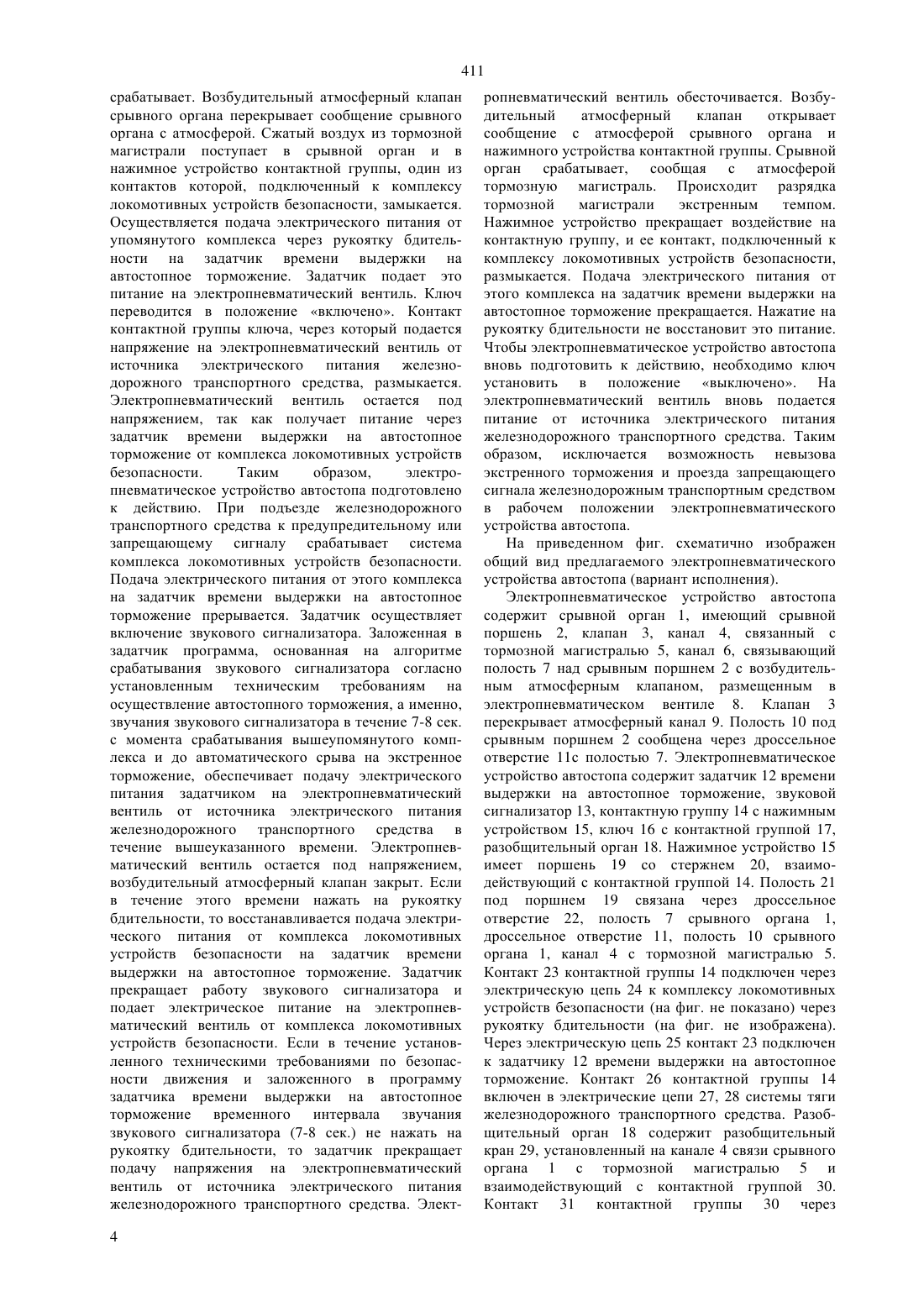 411

срабатывает. Возбудительный атмосферный клапан срывного органа перекрывает сообщение срывного органа с атмосферой. Сжатый воздух из тормозной магистрали поступает в срывной орган и в нажимное устройство контактной группы, один из контактов которой, подключенный к комплексу локомотивных устройств безопасности, замыкается. Осуществляется подача электрического питания от упомянутого комплекса через рукоятку бдительности на задатчик времени выдержки на автостопное торможение. Задатчик подает это питание на электропневматический вентиль. Ключ переводится в положение «включено». Контакт контактной группы ключа, через который подается напряжение на электропневматический вентиль от источника электрического питания железнодорожного транспортного средства, размыкается. Электропневматический вентиль остается под напряжением, так как получает питание через задатчик времени выдержки на автостопное торможение от комплекса локомотивных устройств безопасности. Таким образом, электропневматическое устройство автостопа подготовлено к действию. При подъезде железнодорожного транспортного средства к предупредительному или запрещающему сигналу срабатывает система комплекса локомотивных устройств безопасности. Подача электрического питания от этого комплекса на задатчик времени выдержки на автостопное торможение прерывается. Задатчик осуществляет включение звукового сигнализатора. Заложенная в задатчик программа, основанная на алгоритме срабатывания звукового сигнализатора согласно установленным техническим требованиям на осуществление автостопного торможения, а именно, звучания звукового сигнализатора в течение 7-8 сек. с момента срабатывания вышеупомянутого комплекса и до автоматического срыва на экстренное торможение, обеспечивает подачу электрического питания задатчиком на электропневматический вентиль от источника электрического питания железнодорожного транспортного средства в течение вышеуказанного времени. Электропневматический вентиль остается под напряжением, возбудительный атмосферный клапан закрыт. Если в течение этого времени нажать на рукоятку бдительности, то восстанавливается подача электрического питания от комплекса локомотивных устройств безопасности на задатчик времени выдержки на автостопное торможение. Задатчик прекращает работу звукового сигнализатора и подает электрическое питание на электропневматический вентиль от комплекса локомотивных устройств безопасности. Если в течение установленного техническими требованиями по безопасности движения и заложенного в программу задатчика времени выдержки на автостопное торможение временного интервала звучания звукового сигнализатора (7-8 сек.) не нажать на рукоятку бдительности, то задатчик прекращает подачу напряжения на электропневматический вентиль от источника электрического питания железнодорожного транспортного средства. Электропневматический вентиль обесточивается. Возбудительный атмосферный клапан открывает сообщение с атмосферой срывного органа и нажимного устройства контактной группы. Срывной орган срабатывает, сообщая с атмосферой тормозную магистраль. Происходит разрядка тормозной магистрали экстренным темпом. Нажимное устройство прекращает воздействие на контактную группу, и ее контакт, подключенный к комплексу локомотивных устройств безопасности, размыкается. Подача электрического питания от этого комплекса на задатчик времени выдержки на автостопное торможение прекращается. Нажатие на рукоятку бдительности не восстановит это питание. Чтобы электропневматическое устройство автостопа вновь подготовить к действию, необходимо ключ установить в положение «выключено». На электропневматический вентиль вновь подается питание от источника электрического питания железнодорожного транспортного средства. Таким образом, исключается возможность невызова экстренного торможения и проезда запрещающего сигнала железнодорожным транспортным средством в рабочем положении электропневматического устройства автостопа.

На приведенном фиг. схематично изображен общий вид предлагаемого электропневматического устройства автостопа (вариант исполнения).

Электропневматическое устройство автостопа содержит срывной орган 1, имеющий срывной поршень 2, клапан 3, канал 4, связанный с тормозной магистралью 5, канал 6, связывающий полость 7 над срывным поршнем 2 с возбудительным атмосферным клапаном, размещенным в электропневматическом вентиле 8. Клапан 3 перекрывает атмосферный канал 9. Полость 10 под срывным поршнем 2 сообщена через дроссельное отверстие 11с полостью 7. Электропневматическое устройство автостопа содержит задатчик 12 времени выдержки на автостопное торможение, звуковой сигнализатор 13, контактную группу 14 с нажимным устройством 15, ключ 16 с контактной группой 17, разобщительный орган 18. Нажимное устройство 15 имеет поршень 19 со стержнем 20, взаимодействующий с контактной группой 14. Полость 21 под поршнем 19 связана через дроссельное отверстие 22, полость 7 срывного органа 1, дроссельное отверстие 11, полость 10 срывного органа 1, канал 4 с тормозной магистралью 5. Контакт 23 контактной группы 14 подключен через электрическую цепь 24 к комплексу локомотивных устройств безопасности (на фиг. не показано) через рукоятку бдительности (на фиг. не изображена). Через электрическую цепь 25 контакт 23 подключен к задатчику 12 времени выдержки на автостопное торможение. Контакт 26 контактной группы 14 включен в электрические цепи 27, 28 системы тяги железнодорожного транспортного средства. Разобщительный орган 18 содержит разобщительный кран 29, установленный на канале 4 связи срывного органа 1 с тормозной магистралью 5 и взаимодействующий с контактной группой 30. Контакт 31 контактной группы 30 через

4